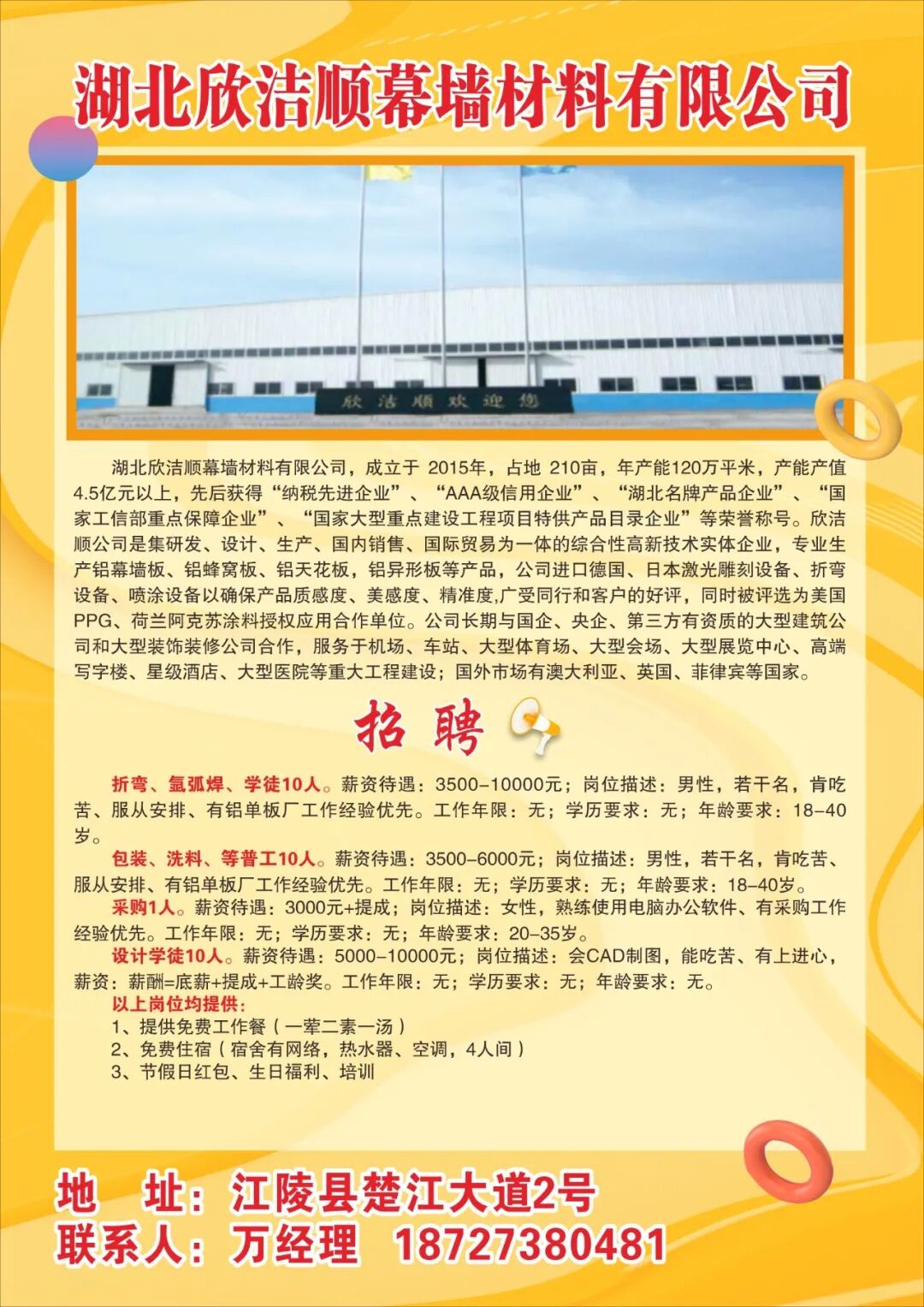 湖北欣洁顺幕墙材料有限公司

欣洁顺欢迎您

湖北欣洁顺幕墙材料有限公司，成立于 2015年，占地 210亩，年产能120万平米，产能产值4.5亿元以上，先后获得“纳税先进企业”、“AAA级信用企业”、“湖北名牌产品企业”、“国家工信部重点保障企业”、“国家大型重点建设工程项目特供产品目录企业”等荣誉称号。欣洁顺公司是集研发、设计、生产、国内销售、国际贸易为一体的综合性高新技术实体企业，专业生产铝幕墙板、铝蜂窝板、铝天花板，铝异形板等产品，公司进口德国、日本激光雕刻设备、折弯设备、喷涂设备以确保产品质感度、美感度、精准度,广受同行和客户的好评，同时被评选为美国PPG、荷兰阿克苏涂料授权应用合作单位。公司长期与国企、央企、第三方有资质的大型建筑公司和大型装饰装修公司合作，服务于机场、车站、大型体育场、大型会场、大型展览中心、高端写字楼、星级酒店、大型医院等重大工程建设；国外市场有澳大利亚、英国、菲律宾等国家。

招聘

折弯、氩弧焊、学徒10人。薪资待遇：3500-10000元；岗位描述：男性，若干名，肯吃苦、服从安排、有铝单板厂工作经验优先。工作年限：无；学历要求：无；年龄要求：18-40岁。
包装、洗料、等普工10人。薪资待遇：3500-6000元；岗位描述：男性，若干名，肯吃苦、服从安排、有铝单板厂工作经验优先。工作年限：无；学历要求：无；年龄要求：18-40岁。
采购1人。薪资待遇：3000元+提成；岗位描述：女性，熟练使用电脑办公软件、有采购工作经验优先。工作年限：无；学历要求：无；年龄要求：20-35岁。
设计学徒10人。薪资待遇：5000-10000元；岗位描述：会CAD制图，能吃苦、有上进心，薪资：薪酬=底薪+提成+工龄奖。工作年限：无；学历要求：无；年龄要求：无。
以上岗位均提供：
1、提供免费工作餐（一荤二素一汤）
2、免费住宿（宿舍有网络，热水器、空调，4人间）
3、节假日红包、生日福利、培训

地 址：江陵县楚江大道2号
联系人：万经理 18727380481